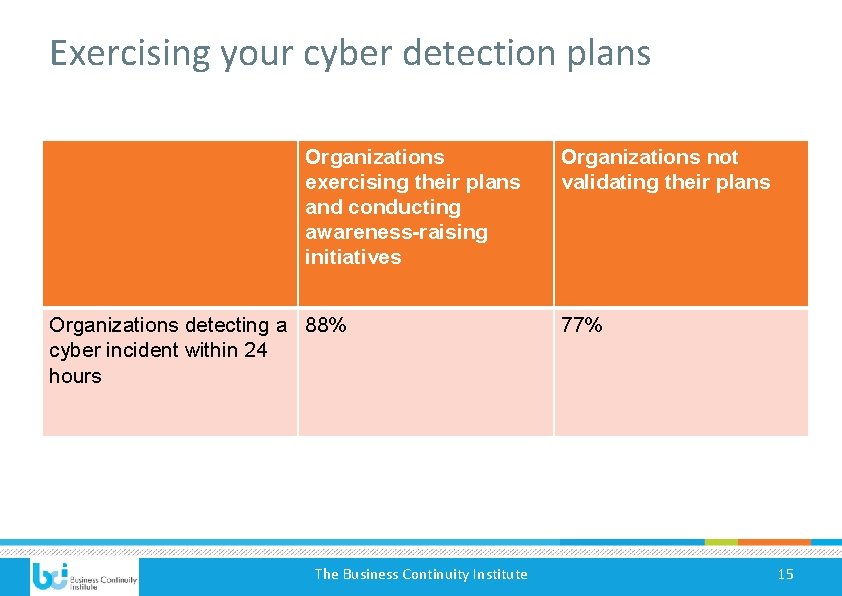 Exercising your cyber detection plans

|  | Organizations exercising their plans and conducting awareness-raising initiatives | Organizations not validating their plans |
|---|---|---|
| Organizations detecting a cyber incident within 24 hours | 88% | 77% |

bci Business Continuity Institute

The Business Continuity Institute

15